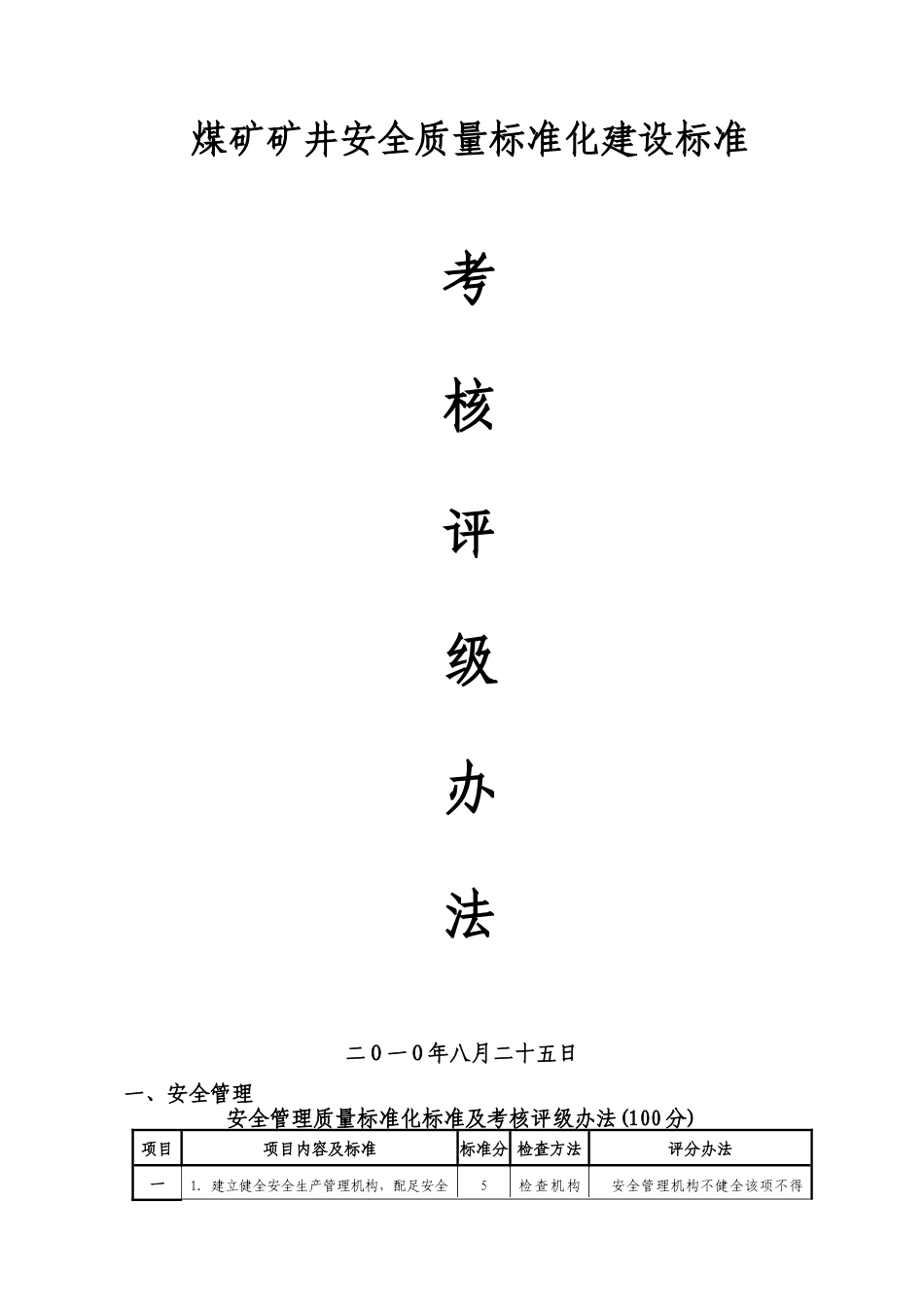 煤矿矿井安全质量标准化建设标准

考

核

评

级

办

法

二０一0年八月二十五日

一、安全管理

安全管理质量标准化标准及考核评级办法(100分)

| 项目 | 项目内容及标准 | 标准分 | 检查方法 | 评分办法 |
|---|---|---|---|---|
| 一 | 1. 建立健全安全生产管理机构，配足安全 | 5 | 检查机构 | 安全管理机构不健全该项不得 |